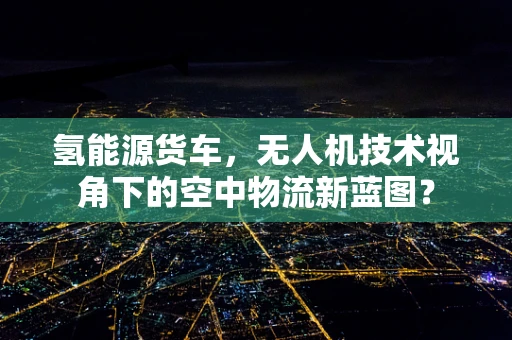 氢能源货车，无人机技术视角下的空中物流新蓝图？